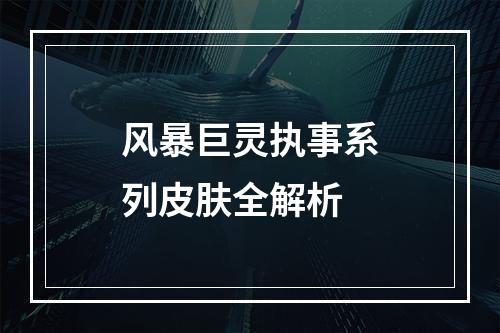 风暴巨灵执事系列皮肤全解析